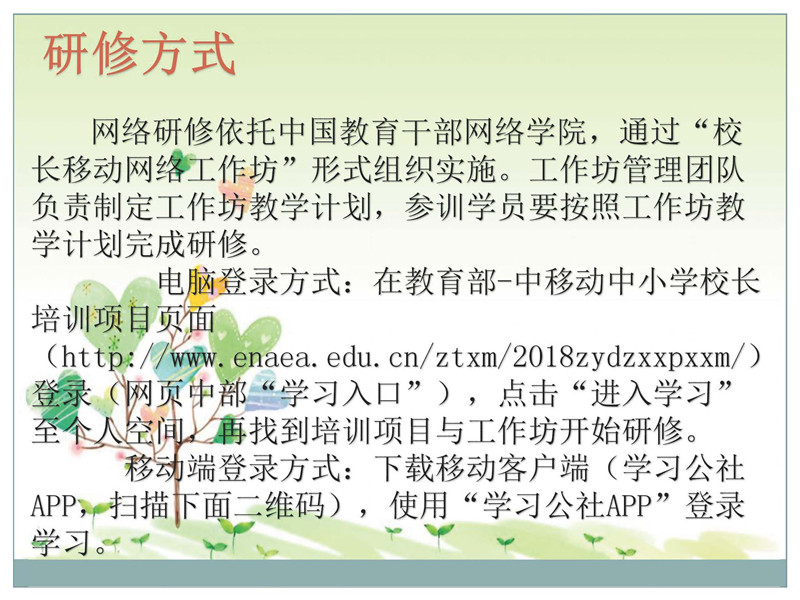 研修方式

网络研修依托中国教育干部网络学院，通过“校长移动网络工作坊”形式组织实施。工作坊管理团队负责制定工作坊教学计划，参训学员要按照工作坊教学计划完成研修。

电脑登录方式：在教育部-中移动中小学校长培训项目页面（http://www.enaea.edu.cn/ztxm/2018zydzxxpxxm/）登录（网页中部“学习入口”），点击“进入学习”至个人空间，再找到培训项目与工作坊开始研修。

移动端登录方式：下载移动客户端（学习公社APP，扫描下面二维码），使用“学习公社APP”登录学习。